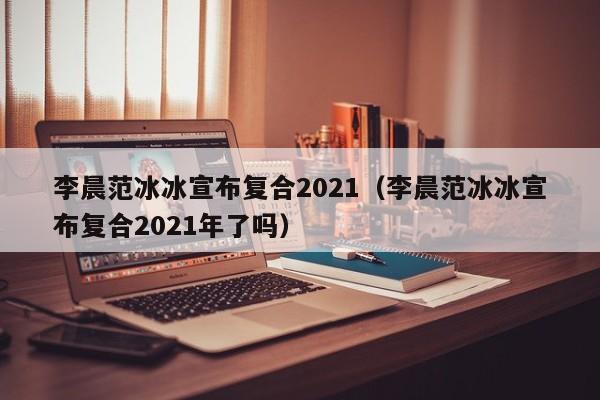 李晨范冰冰宣布复合2021（李晨范冰冰宣布复合2021年了吗）